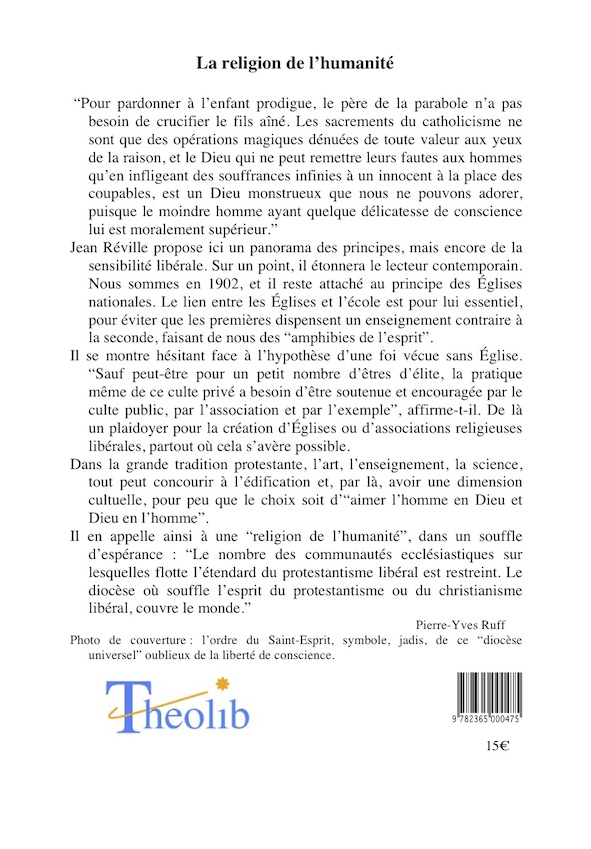 La religion de l'humanité

"Pour pardonner à l'enfant prodigue, le père de la parabole n'a pas besoin de crucifier le fils aîné. Les sacrements du catholicisme ne sont que des opérations magiques dénuées de toute valeur aux yeux de la raison, et le Dieu qui ne peut remettre leurs fautes aux hommes qu'en infligeant des souffrances infinies à un innocent à la place des coupables, est un Dieu monstrueux que nous ne pouvons adorer, puisque le moindre homme ayant quelque délicatesse de conscience lui est moralement supérieur."

Jean Réville propose ici un panorama des principes, mais encore de la sensibilité libérale. Sur un point, il étonnera le lecteur contemporain. Nous sommes en 1902, et il reste attaché au principe des Églises nationales. Le lien entre les Églises et l'école est pour lui essentiel, pour éviter que les premières dispensent un enseignement contraire à la seconde, faisant de nous des "amphibies de l'esprit".

Il se montre hésitant face à l'hypothèse d'une foi vécue sans Église. "Sauf peut-être pour un petit nombre d'êtres d'élite, la pratique même de ce culte privé a besoin d'être soutenue et encouragée par le culte public, par l'association et par l'exemple", affirme-t-il. De là un plaidoyer pour la création d'Églises ou d'associations religieuses libérales, partout où cela s'avère possible.

Dans la grande tradition protestante, l'art, l'enseignement, la science, tout peut concourir à l'édification et, par là, avoir une dimension cultuelle, pour peu que le choix soit d'"aimer l'homme en Dieu et Dieu en l'homme".

Il en appelle ainsi à une "religion de l'humanité", dans un souffle d'espérance : "Le nombre des communautés ecclésiastiques sur lesquelles flotte l'étendard du protestantisme libéral est restreint. Le diocèse où souffle l'esprit du protestantisme ou du christianisme libéral, couvre le monde."

Pierre-Yves Ruff

Photo de couverture : l'ordre du Saint-Esprit, symbole, jadis, de ce "diocèse universel" oublieux de la liberté de conscience.

Theolib

9 782365 000475

15€